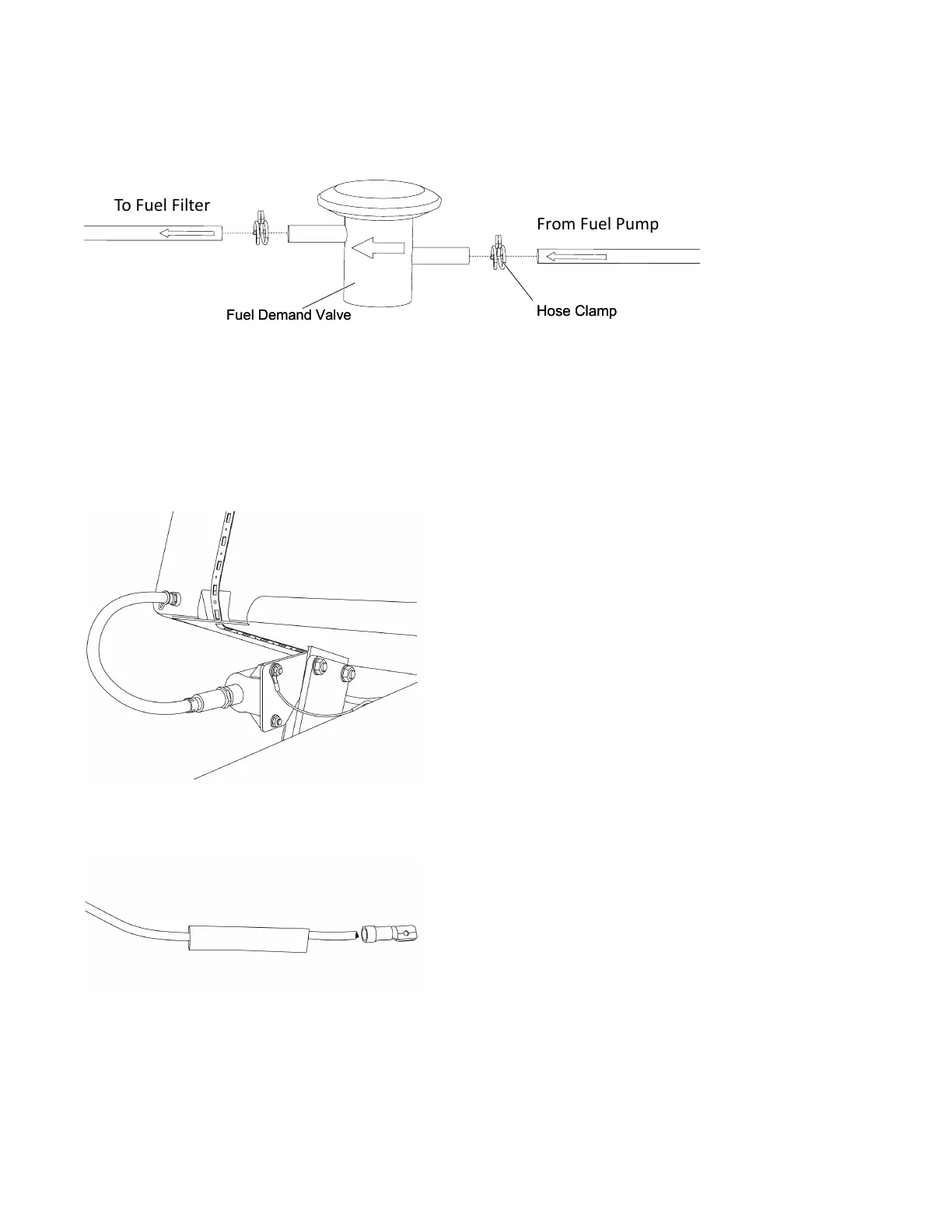 To Fuel Filter

From Fuel Pump

Fuel Demand Valve

Hose Clamp